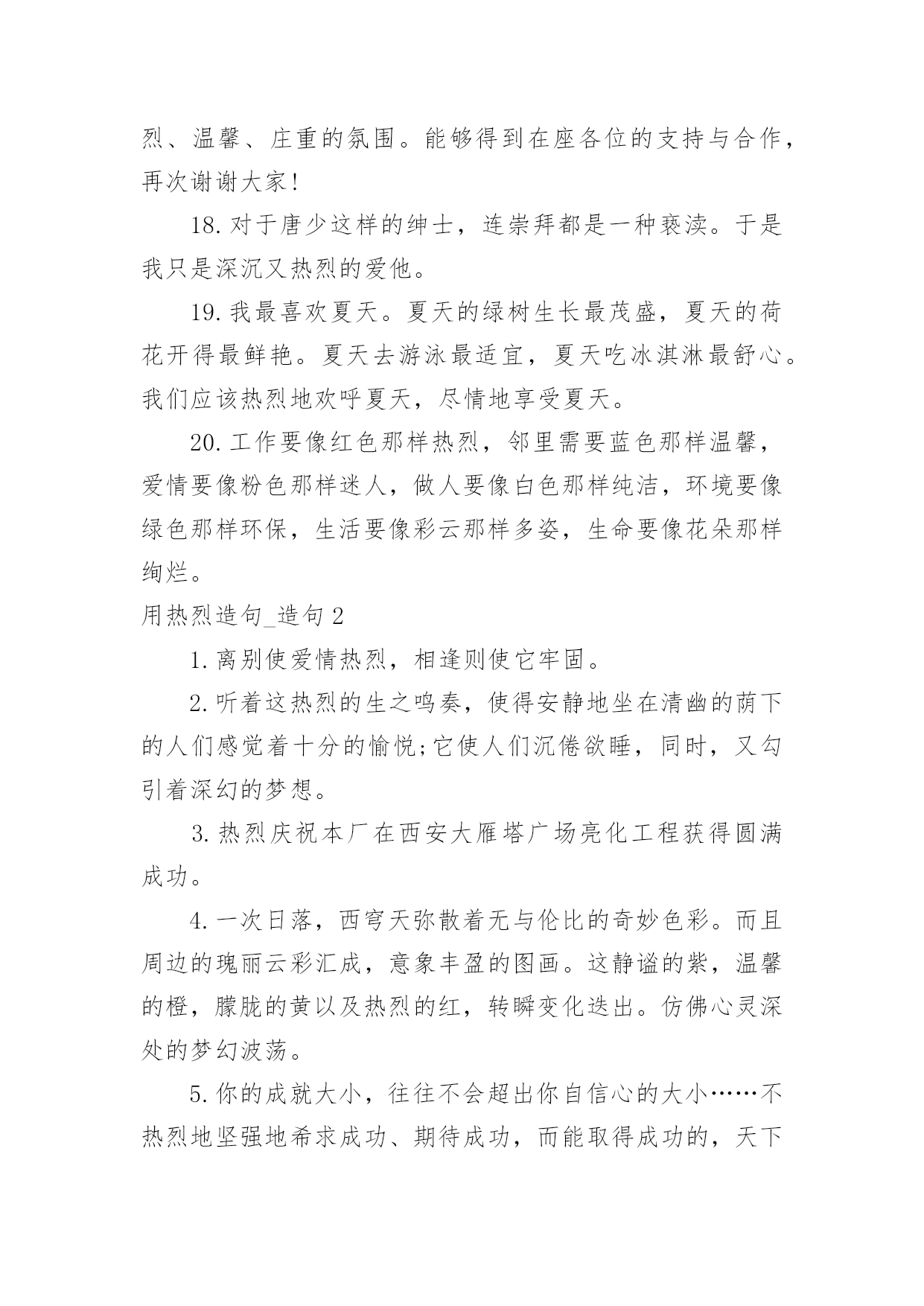 烈、温馨、庄重的氛围。能够得到在座各位的支持与合作，再次谢谢大家!

18. 对于唐少这样的绅士，连崇拜都是一种亵渎。于是我只是深沉又热烈的爱他。

19. 我最喜欢夏天。夏天的绿树生长最茂盛，夏天的荷花开得最鲜艳。夏天去游泳最适宜，夏天吃冰淇淋最舒心。我们应该热烈地欢呼夏天，尽情地享受夏天。

20. 工作要像红色那样热烈，邻里需要蓝色那样温馨，爱情要像粉色那样迷人，做人要像白色那样纯洁，环境要像绿色那样环保，生活要像彩云那样多姿，生命要像花朵那样绚烂。

用热烈造句_造句 2

1. 离别使爱情热烈，相逢则使它牢固。

2. 听着这热烈的生之鸣奏，使得安静地坐在清幽的荫下的人们感觉着十分的愉悦;它使人们沉倦欲睡，同时，又勾引着深幻的梦想。

3. 热烈庆祝本厂在西安大雁塔广场亮化工程获得圆满成功。

4. 一次日落，西穹天弥散着无与伦比的奇妙色彩。而且周边的瑰丽云彩汇成，意象丰盈的图画。这静谧的紫，温馨的橙，朦胧的黄以及热烈的红，转瞬变化迭出。仿佛心灵深处的梦幻波荡。

5. 你的成就大小，往往不会超出你自信心的大小……不热烈地坚强地希求成功、期待成功，而能取得成功的，天下